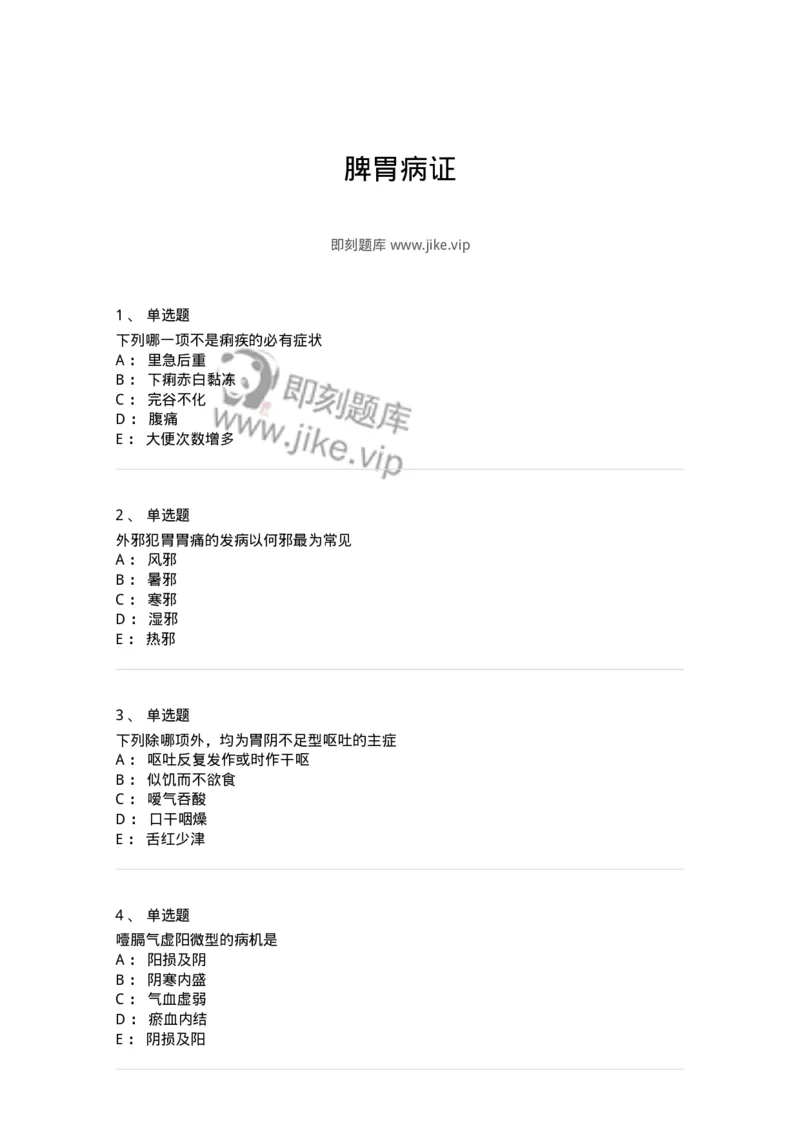 脾胃病证

即刻题库 www.jike.vip

1、 单选题
下列哪一项不是痢疾的必有症状
A： 里急后重
B： 下痢赤白黏冻
C： 完谷不化
D： 腹痛
E： 大便次数增多

即刻题库
www.jike.vip

2、 单选题
外邪犯胃胃痛的发病以何邪最为常见
A： 风邪
B： 暑邪
C： 寒邪
D： 湿邪
E： 热邪

3、 单选题
下列除哪项外，均为胃阴不足型呕吐的主症
A： 呕吐反复发作或时作干呕
B： 似饥而不欲食
C： 嗳气吞酸
D： 口干咽燥
E： 舌红少津

4、 单选题
噎膈气虚阳微型的病机是
A： 阳损及阴
B： 阴寒内盛
C： 气血虚弱
D： 瘀血内结
E： 阴损及阳